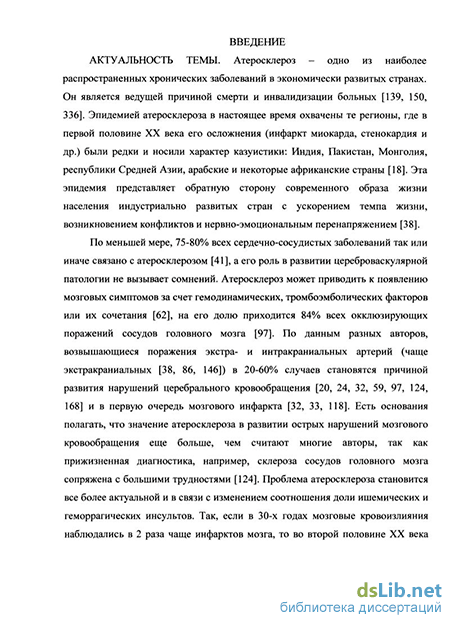 ВВЕДЕНИЕ

АКТУАЛЬНОСТЬ ТЕМЫ. Атеросклероз – одно из наиболее распространенных хронических заболеваний в экономически развитых странах. Он является ведущей причиной смерти и инвалидизации больных [139, 150, 336]. Эпидемией атеросклероза в настоящее время охвачены те регионы, где в первой половине XX века его осложнения (инфаркт миокарда, стенокардия и др.) были редки и носили характер казуистики: Индия, Пакистан, Монголия, республики Средней Азии, арабские и некоторые африканские страны [18]. Эта эпидемия представляет обратную сторону современного образа жизни населения индустриально развитых стран с ускорением темпа жизни, возникновением конфликтов и нервно-эмоциональным перенапряжением [38].

По меньшей мере, 75-80% всех сердечно-сосудистых заболеваний так или иначе связано с атеросклерозом [41], а его роль в развитии цереброваскулярной патологии не вызывает сомнений. Атеросклероз может приводить к появлению мозговых симптомов за счет гемодинамических, тромбоэмболических факторов или их сочетания [62], на его долю приходится 84% всех окклюзирующих поражений сосудов головного мозга [97]. По данным разных авторов, возвышающиеся поражения экстра- и интракраниальных артерий (чаще экстракраниальных [38, 86, 146]) в 20-60% случаев становятся причиной развития нарушений церебрального кровообращения [20, 24, 32, 59, 97, 124, 168] и в первую очередь мозгового инфаркта [32, 33, 118]. Есть основания полагать, что значение атеросклероза в развитии острых нарушений мозгового кровообращения еще больше, чем считают многие авторы, так как прижизненная диагностика, например, склероза сосудов головного мозга сопряжена с большими трудностями [124]. Проблема атеросклероза становится все более актуальной и в связи с изменением соотношения доли ишемических и геморрагических инсультов. Так, если в 30-х годах мозговые кровоизлияния наблюдались в 2 раза чаще инфарктов мозга, то во второй половине XX века

dsLib.net
библиотека диссертаций